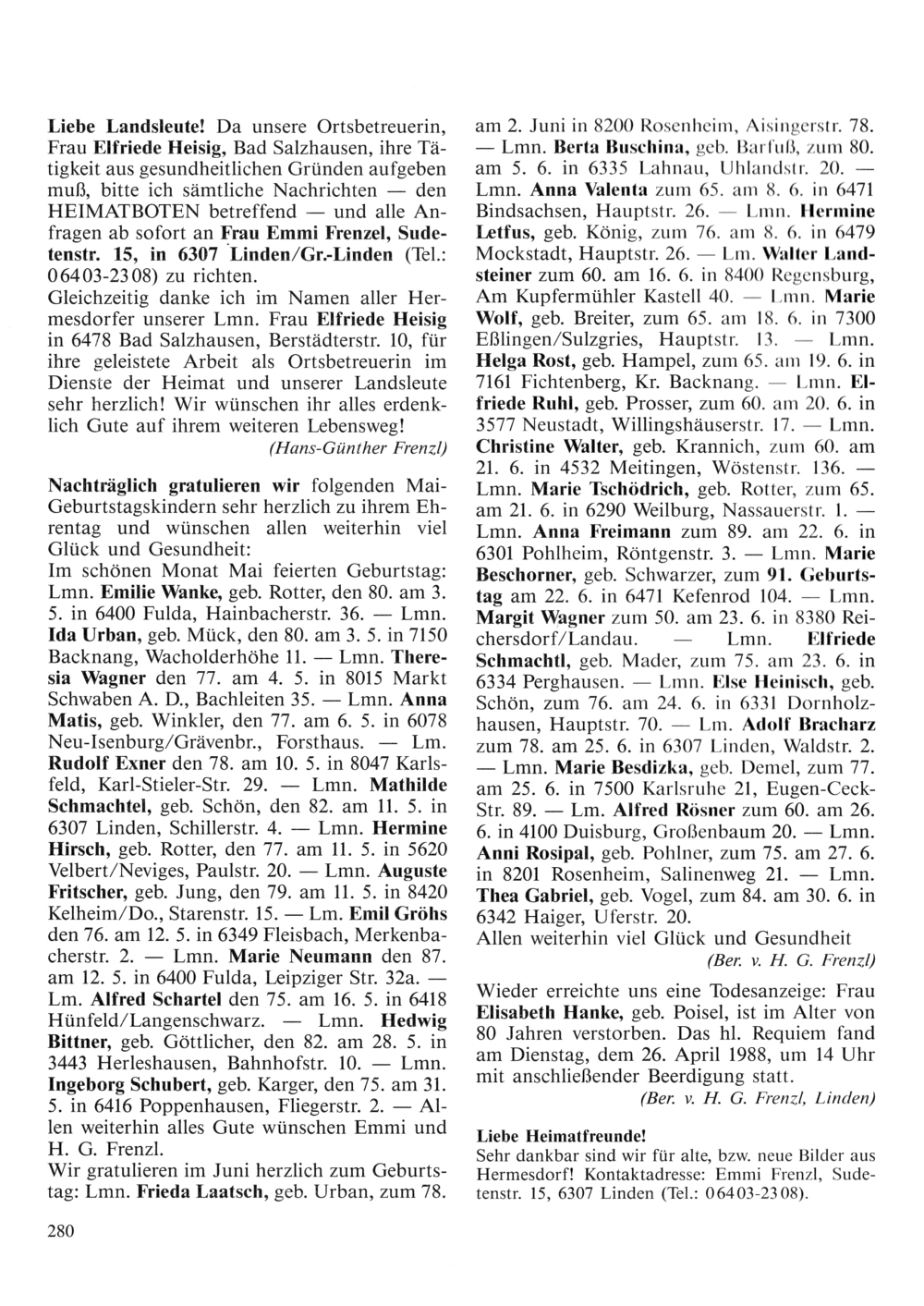 Liebe Landsleute! Da unsere Ortsbetreuerin, Frau Elfriede Heisig, Bad Salzhausen, ihre Tätigkeit aus gesundheitlichen Gründen aufgeben muß, bitte ich sämtliche Nachrichten — den HEIMATBOTEN betreffend — und alle Anfragen ab sofort an Frau Emmi Frenzel, Sudetenstr. 15, in 6307 Linden/Gr.-Linden (Tel.: 06403-2308) zu richten.
Gleichzeitig danke ich im Namen aller Hermesdorfer unserer Lmn. Frau Elfriede Heisig in 6478 Bad Salzhausen, Berstädterstr. 10, für ihre geleistete Arbeit als Ortsbetreuerin im Dienste der Heimat und unserer Landsleute sehr herzlich! Wir wünschen ihr alles erdenklich Gute auf ihrem weiteren Lebensweg!
(Hans-Günther Frenzl)

Nachträglich gratulieren wir folgenden Mai-Geburtstagskindern sehr herzlich zu ihrem Ehrentag und wünschen allen weiterhin viel Glück und Gesundheit:
Im schönen Monat Mai feierten Geburtstag: Lmn. Emilie Wanke, geb. Rotter, den 80. am 3. 5. in 6400 Fulda, Hainbacherstr. 36. — Lmn. Ida Urban, geb. Mück, den 80. am 3. 5. in 7150 Backnang, Wacholderhöhe 11. — Lmn. Theresia Wagner den 77. am 4. 5. in 8015 Markt Schwaben A. D., Bachleiten 35. — Lmn. Anna Matis, geb. Winkler, den 77. am 6. 5. in 6078 Neu-Isenburg/Grävenbr., Forsthaus. — Lm. Rudolf Exner den 78. am 10. 5. in 8047 Karlsfeld, Karl-Stieler-Str. 29. — Lmn. Mathilde Schmachtel, geb. Schön, den 82. am 11. 5. in 6307 Linden, Schillerstr. 4. — Lmn. Hermine Hirsch, geb. Rotter, den 77. am 11. 5. in 5620 Velbert/Neviges, Paulstr. 20. — Lmn. Auguste Fritscher, geb. Jung, den 79. am 11. 5. in 8420 Kelheim/Do., Starenstr. 15. — Lm. Emil Gröhs den 76. am 12. 5. in 6349 Fleisbach, Merkenbacherstr. 2. — Lmn. Marie Neumann den 87. am 12. 5. in 6400 Fulda, Leipziger Str. 32a. — Lm. Alfred Schartel den 75. am 16. 5. in 6418 Hünfeld/Langenschwarz. — Lmn. Hedwig Bittner, geb. Göttlicher, den 82. am 28. 5. in 3443 Herleshausen, Bahnhofstr. 10. — Lmn. Ingeborg Schubert, geb. Karger, den 75. am 31. 5. in 6416 Poppenhausen, Fliegerstr. 2. — Allen weiterhin alles Gute wünschen Emmi und H. G. Frenzl.
Wir gratulieren im Juni herzlich zum Geburtstag: Lmn. Frieda Laatsch, geb. Urban, zum 78. am 2. Juni in 8200 Rosenheim, Aisingerstr. 78. — Lmn. Berta Buschina, geb. Barfuß, zum 80. am 5. 6. in 6335 Lahnau, Uhlandstr. 20. — Lmn. Anna Valenta zum 65. am 8. 6. in 6471 Bindsachsen, Hauptstr. 26. — Lmn. Hermine Letfus, geb. König, zum 76. am 8. 6. in 6479 Mockstadt, Hauptstr. 26. — Lm. Walter Landsteiner zum 60. am 16. 6. in 8400 Regensburg, Am Kupfermühler Kastell 40. — Lmn. Marie Wolf, geb. Breiter, zum 65. am 18. 6. in 7300 Eßlingen/Sulzgries, Hauptstr. 13. — Lmn. Helga Rost, geb. Hampel, zum 65. am 19. 6. in 7161 Fichtenberg, Kr. Backnang. — Lmn. Elfriede Ruhl, geb. Prosser, zum 60. am 20. 6. in 3577 Neustadt, Willingshäuserstr. 17. — Lmn. Christine Walter, geb. Krannich, zum 60. am 21. 6. in 4532 Meitingen, Wöstenstr. 136. — Lmn. Marie Tschödrich, geb. Rotter, zum 65. am 21. 6. in 6290 Weilburg, Nassauerstr. 1. — Lmn. Anna Freimann zum 89. am 22. 6. in 6301 Pohlheim, Röntgenstr. 3. — Lmn. Marie Beschorner, geb. Schwarzer, zum 91. Geburtstag am 22. 6. in 6471 Kefenrod 104. — Lmn. Margit Wagner zum 50. am 23. 6. in 8380 Reichersdorf/Landau. — Lmn. Elfriede Schmachtl, geb. Mader, zum 75. am 23. 6. in 6334 Perghausen. — Lmn. Else Heinisch, geb. Schön, zum 76. am 24. 6. in 6331 Dornholzhausen, Hauptstr. 70. — Lm. Adolf Bracharz zum 78. am 25. 6. in 6307 Linden, Waldstr. 2. — Lmn. Marie Besdizka, geb. Demel, zum 77. am 25. 6. in 7500 Karlsruhe 21, Eugen-Ceck-Str. 89. — Lm. Alfred Rösner zum 60. am 26. 6. in 4100 Duisburg, Großenbaum 20. — Lmn. Anni Rosipal, geb. Pohlner, zum 75. am 27. 6. in 8201 Rosenheim, Salinenweg 21. — Lmn. Thea Gabriel, geb. Vogel, zum 84. am 30. 6. in 6342 Haiger, Uferstr. 20.
Allen weiterhin viel Glück und Gesundheit
(Ber. v. H. G. Frenzl)

Wieder erreichte uns eine Todesanzeige: Frau Elisabeth Hanke, geb. Poisel, ist im Alter von 80 Jahren verstorben. Das hl. Requiem fand am Dienstag, dem 26. April 1988, um 14 Uhr mit anschließender Beerdigung statt.
(Ber. v. H. G. Frenzl, Linden)

Liebe Heimatfreunde!
Sehr dankbar sind wir für alte, bzw. neue Bilder aus Hermesdorf! Kontaktadresse: Emmi Frenzl, Sudetenstr. 15, 6307 Linden (Tel.: 06403-2308).

280